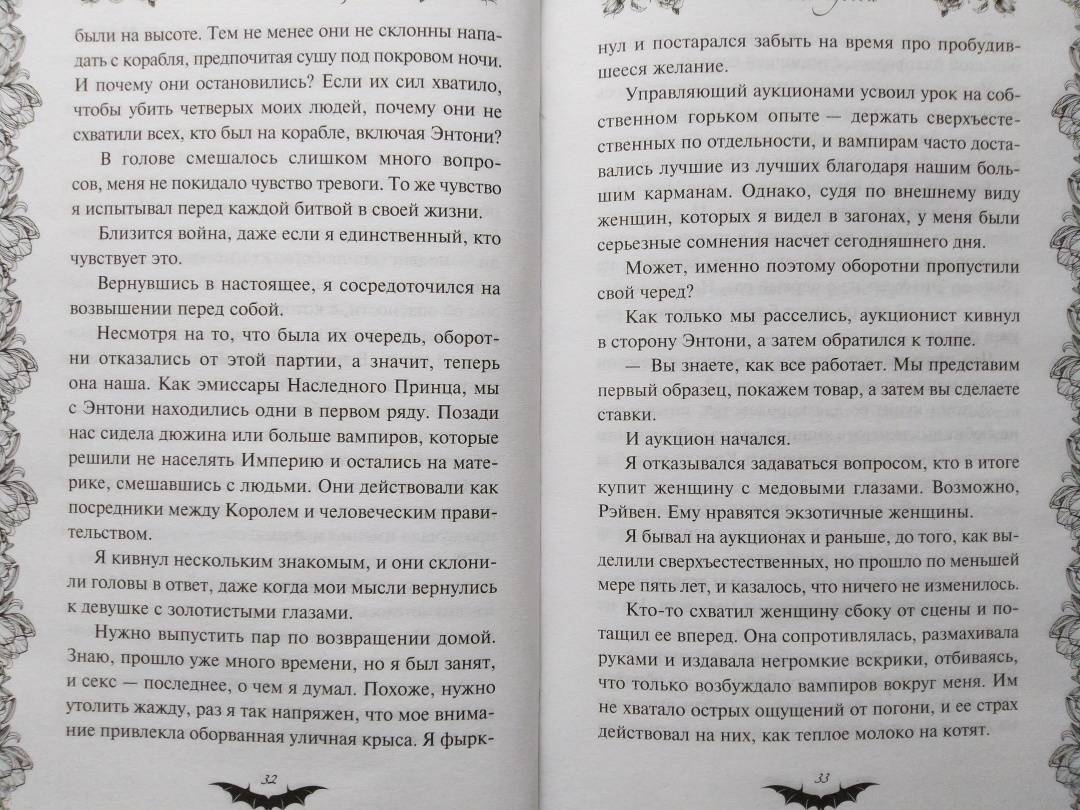 были на высоте. Тем не менее они не склонны нападать с корабля, предпочитая сушу под покровом ночи. И почему они остановились? Если их сил хватило, чтобы убить четверых моих людей, почему они не схватили всех, кто был на корабле, включая Энтони?

В голове смешалось слишком много вопросов, меня не покидало чувство тревоги. То же чувство я испытывал перед каждой битвой в своей жизни.

Близится война, даже если я единственный, кто чувствует это.

Вернувшись в настоящее, я сосредоточился на возвышении перед собой.

Несмотря на то, что была их очередь, оборотни отказались от этой партии, а значит, теперь она наша. Как эмиссары Наследного Принца, мы с Энтони находились одни в первом ряду. Позади нас сидела дюжина или больше вампиров, которые решили не населять Империю и остались на материке, смешавшись с людьми. Они действовали как посредники между Королем и человеческим правительством.

Я кивнул нескольким знакомым, и они склонили головы в ответ, даже когда мои мысли вернулись к девушке с золотистыми глазами.

Нужно выпустить пар по возвращении домой. Знаю, прошло уже много времени, но я был занят, и секс — последнее, о чем я думал. Похоже, нужно утолить жажду, раз я так напряжен, что мое внимание привлекла оборванная уличная крыса. Я фырк-

32

нул и постарался забыть на время про пробудившееся желание.

Управляющий аукционами усвоил урок на собственном горьком опыте — держать сверхъестественных по отдельности, и вампирам часто доставались лучшие из лучших благодаря нашим большим карманам. Однако, судя по внешнему виду женщин, которых я видел в загонах, у меня были серьезные сомнения насчет сегодняшнего дня.

Может, именно поэтому оборотни пропустили свой черед?

Как только мы расселись, аукционист кивнул в сторону Энтони, а затем обратился к толпе.

— Вы знаете, как все работает. Мы представим первый образец, покажем товар, а затем вы сделаете ставки.

И аукцион начался.

Я отказывался задаваться вопросом, кто в итоге купит женщину с медовыми глазами. Возможно, Рэйвен. Ему нравятся экзотичные женщины.

Я бывал на аукционах и раньше, до того, как выделили сверхъестественных, но прошло по меньшей мере пять лет, и казалось, что ничего не изменилось.

Кто-то схватил женщину сбоку от сцены и потащил ее вперед. Она сопротивлялась, размахивала руками и издавала негромкие вскрики, отбиваясь, что только возбуждало вампиров вокруг меня. Им не хватало острых ощущений от погони, и ее страх действовал на них, как теплое молоко на котят.

33